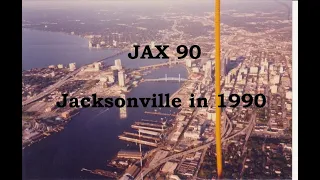 JAX 90

Jacksonville in 1990